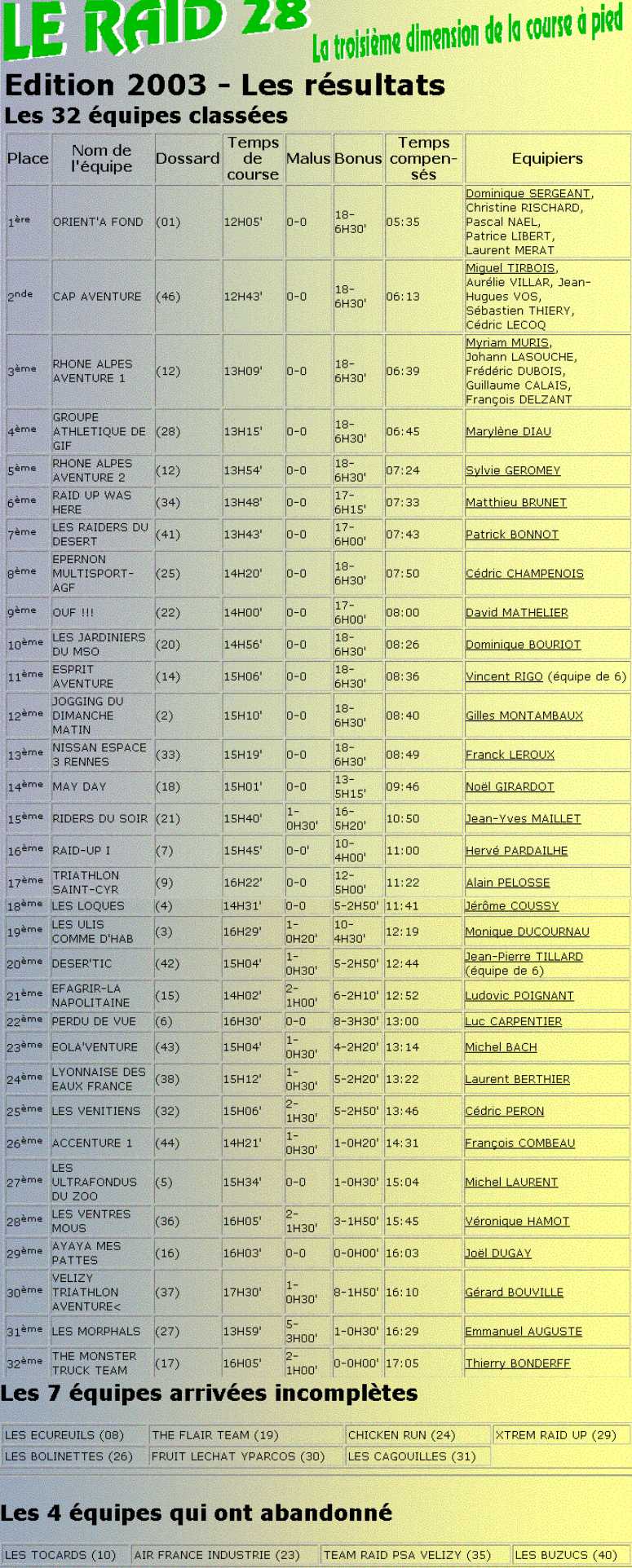 LE RAID 28
La troisième dimension de la course à pied

Edition 2003 - Les résultats

Les 32 équipes classées

| Place | Nom de l'équipe | Dossard | Temps de course | Malus | Bonus | Temps compensés | Equipiers |
|---|---|---|---|---|---|---|---|
| 1ère | ORIENT'A FOND | (01) | 12H05' | 0-0 | 18-6H30' | 05:35 | Dominique SERGEANT, Christine RISCHARD, Pascal NAEL, Patrice LIBERT, Laurent MERAT |
| 2nde | CAP AVENTURE | (46) | 12H43' | 0-0 | 18-6H30' | 06:13 | Miguel TIRBOIS, Aurélie VILLAR, Jean-Hugues VOS, Sébastien THIERY, Cédric LECOQ |
| 3ème | RHONE ALPES AVENTURE 1 | (12) | 13H09' | 0-0 | 18-6H30' | 06:39 | Myriam MURIS, Johann LASOUCHE, Frédéric DUBOIS, Guillaume CALAIS, François DELZANT |
| 4ème | GROUPE ATHLETIQUE DE GIF | (28) | 13H15' | 0-0 | 18-6H30' | 06:45 | Marylène DIAU |
| 5ème | RHONE ALPES AVENTURE 2 | (12) | 13H54' | 0-0 | 18-6H30' | 07:24 | Sylvie GEROMEY |
| 6ème | RAID UP WAS HERE | (34) | 13H48' | 0-0 | 17-6H15' | 07:33 | Matthieu BRUNET |
| 7ème | LES RAIDERS DU DESERT | (41) | 13H43' | 0-0 | 17-6H00' | 07:43 | Patrick BONNOT |
| 8ème | EPERNON MULTISPORT-AGF | (25) | 14H20' | 0-0 | 18-6H30' | 07:50 | Cédric CHAMPENOIS |
| 9ème | OUF !!! | (22) | 14H00' | 0-0 | 17-6H00' | 08:00 | David MATHELIER |
| 10ème | LES JARDINIERS DU MSO | (20) | 14H56' | 0-0 | 18-6H30' | 08:26 | Dominique BOURIOT |
| 11ème | ESPRIT AVENTURE | (14) | 15H06' | 0-0 | 18-6H30' | 08:36 | Vincent RIGO (équipe de 6) |
| 12ème | JOGGING DU DIMANCHE MATIN | (2) | 15H10' | 0-0 | 18-6H30' | 08:40 | Gilles MONTAMBAUX |
| 13ème | NISSAN ESPACE 3 RENNES | (33) | 15H19' | 0-0 | 18-6H30' | 08:49 | Franck LEROUX |
| 14ème | MAY DAY | (18) | 15H01' | 0-0 | 13-5H15' | 09:46 | Noël GIRARDOT |
| 15ème | RIDERS DU SOIR | (21) | 15H40' | 1-0H30' | 16-5H20' | 10:50 | Jean-Yves MAILLET |
| 16ème | RAID-UP I | (7) | 15H45' | 0-0' | 10-4H00' | 11:00 | Hervé PARDAILHE |
| 17ème | TRIATHLON SAINT-CYR | (9) | 16H22' | 0-0 | 12-5H00' | 11:22 | Alain PELOSSE |
| 18ème | LES LOQUES | (4) | 14H31' | 0-0 | 5-2H50' | 11:41 | Jérôme COUSSY |
| 19ème | LES ULIS COMME D'HAB | (3) | 16H29' | 1-0H20' | 10-4H30' | 12:19 | Monique DUCOURNAU |
| 20ème | DESER'TIC | (42) | 15H04' | 1-0H30' | 5-2H50' | 12:44 | Jean-Pierre TILLARD (équipe de 6) |
| 21ème | EFAGRIR-LA NAPOLITAINE | (15) | 14H02' | 2-1H00' | 6-2H10' | 12:52 | Ludovic POIGNANT |
| 22ème | PERDU DE VUE | (6) | 16H30' | 0-0 | 8-3H30' | 13:00 | Luc CARPENTIER |
| 23ème | EOLA'VENTURE | (43) | 15H04' | 1-0H30' | 4-2H20' | 13:14 | Michel BACH |
| 24ème | LYONNAISE DES EAUX FRANCE | (38) | 15H12' | 1-0H30' | 5-2H20' | 13:22 | Laurent BERTHIER |
| 25ème | LES VENITIENS | (32) | 15H06' | 2-1H30' | 5-2H50' | 13:46 | Cédric PERON |
| 26ème | ACCENTURE 1 | (44) | 14H21' | 1-0H30' | 1-0H20' | 14:31 | François COMBEAU |
| 27ème | LES ULTRAFONDUS DU ZOO | (5) | 15H34' | 0-0 | 1-0H30' | 15:04 | Michel LAURENT |
| 28ème | LES VENTRES MOUS | (36) | 16H05' | 2-1H30' | 3-1H50' | 15:45 | Véronique HAMOT |
| 29ème | AYAYA MES PATTES | (16) | 16H03' | 0-0 | 0-0H00' | 16:03 | Joël DUGAY |
| 30ème | VELIZY TRIATHLON AVENTURE< | (37) | 17H30' | 1-0H30' | 8-1H50' | 16:10 | Gérard BOUVILLE |
| 31ème | LES MORPHALS | (27) | 13H59' | 5-3H00' | 1-0H30' | 16:29 | Emmanuel AUGUSTE |
| 32ème | THE MONSTER TRUCK TEAM | (17) | 16H05' | 2-1H00' | 0-0H00' | 17:05 | Thierry BONDERFF |

Les 7 équipes arrivées incomplètes

| LES ECUREUILS (08) | THE FLAIR TEAM (19) | CHICKEN RUN (24) | XTREM RAID UP (29) |
|---|---|---|---|
| LES BOLINETTES (26) | FRUIT LECHAT YPARCOS (30) | LES CAGOUILLES (31) | |

Les 4 équipes qui ont abandonné

| LES TOCARDS (10) | AIR FRANCE INDUSTRIE (23) | TEAM RAID PSA VELIZY (35) | LES BUZUCS (40) |
|---|---|---|---|